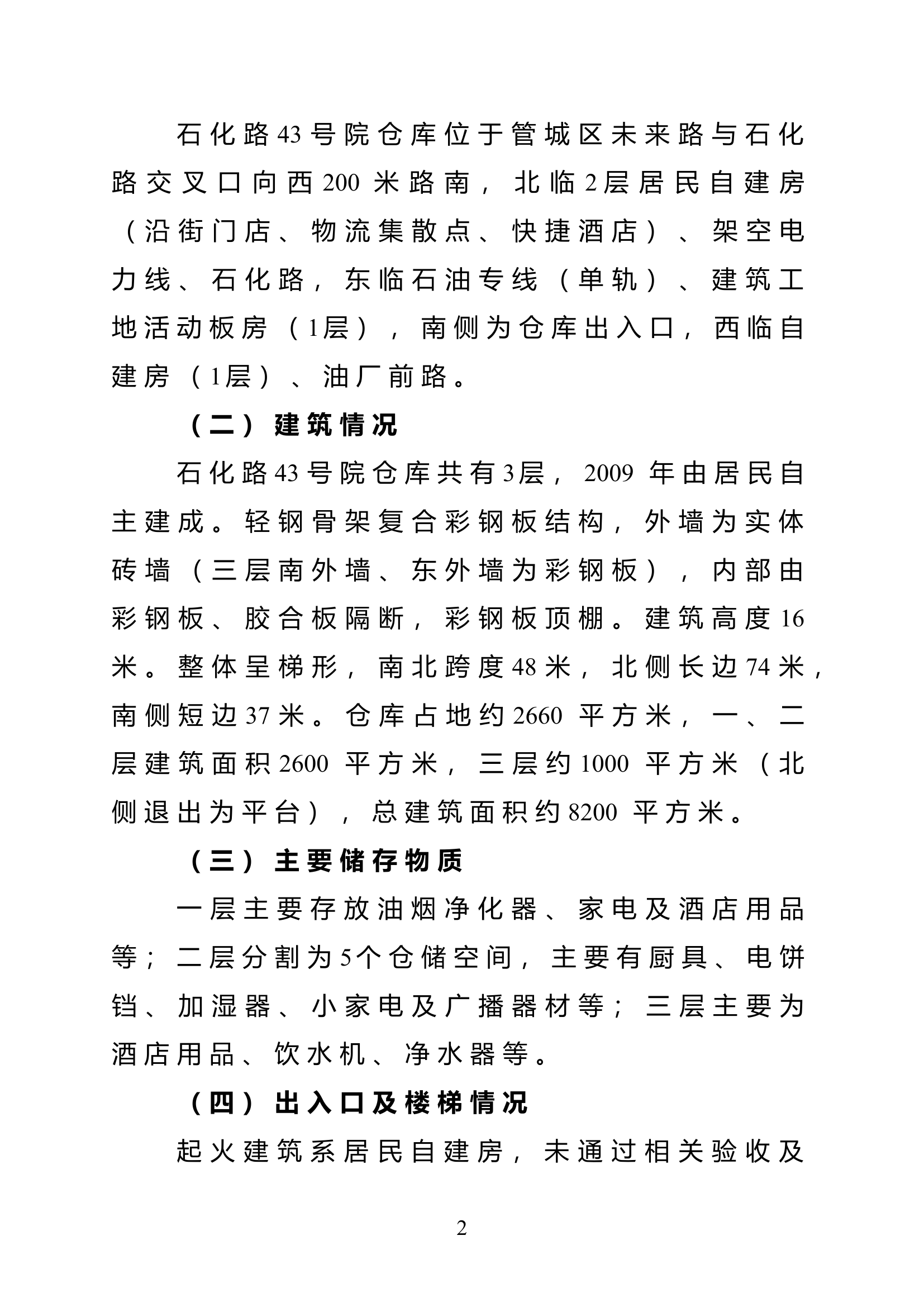 石化路43号院仓库位于管城区未来路与石化路交叉口向西200米路南，北临2层居民自建房（沿街门店、物流集散点、快捷酒店）、架空电力线、石化路，东临石油专线（单轨）、建筑工地活动板房（1层），南侧为仓库出入口，西临自建房（1层）、油厂前路。

（二）建筑情况

石化路43号院仓库共有3层，2009年由居民自主建成。轻钢骨架复合彩钢板结构，外墙为实体砖墙（三层南外墙、东外墙为彩钢板），内部由彩钢板、胶合板隔断，彩钢板顶棚。建筑高度16米。整体呈梯形，南北跨度48米，北侧长边74米，南侧短边37米。仓库占地约2660平方米，一、二层建筑面积2600平方米，三层约1000平方米（北侧退出为平台），总建筑面积约8200平方米。

（三）主要储存物质

一层主要存放油烟净化器、家电及酒店用品等；二层分割为5个仓储空间，主要有厨具、电饼铛、加湿器、小家电及广播器材等；三层主要为酒店用品、饮水机、净水器等。

（四）出入口及楼梯情况

起火建筑系居民自建房，未通过相关验收及

2